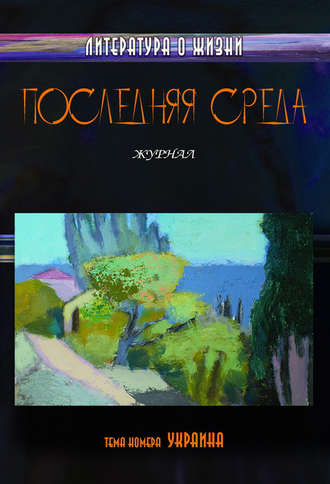 ЛИТЕРАТУРА О ЖИЗНИ

ПОСЛЕДНЯЯ СРЕДА

ЖУРНАЛ

ТЕМА НОМЕРА УКРАИНА